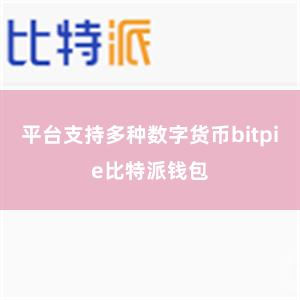 比特派

平台支持多种数字货币bitpie比特派钱包